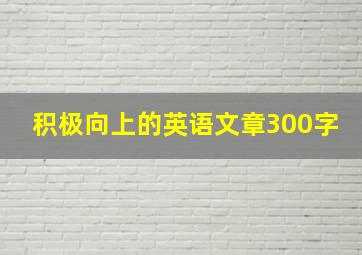 积极向上的英语文章300字